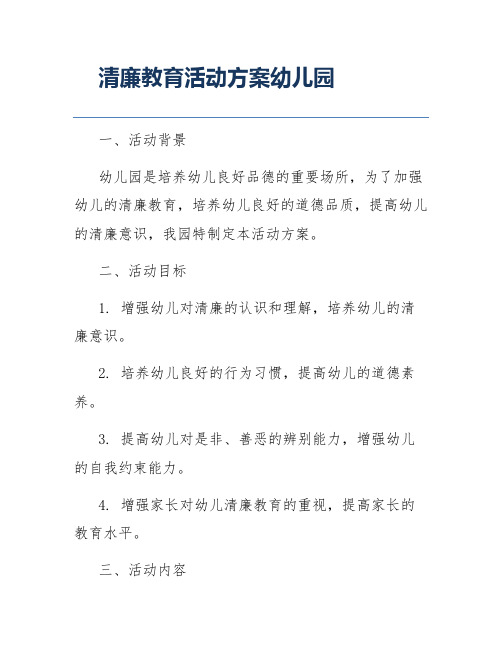 清廉教育活动方案幼儿园

一、活动背景

幼儿园是培养幼儿良好品德的重要场所，为了加强幼儿的清廉教育，培养幼儿良好的道德品质，提高幼儿的清廉意识，我园特制定本活动方案。

二、活动目标

1. 增强幼儿对清廉的认识和理解，培养幼儿的清廉意识。

2. 培养幼儿良好的行为习惯，提高幼儿的道德素养。

3. 提高幼儿对是非、善恶的辨别能力，增强幼儿的自我约束能力。

4. 增强家长对幼儿清廉教育的重视，提高家长的教育水平。

三、活动内容